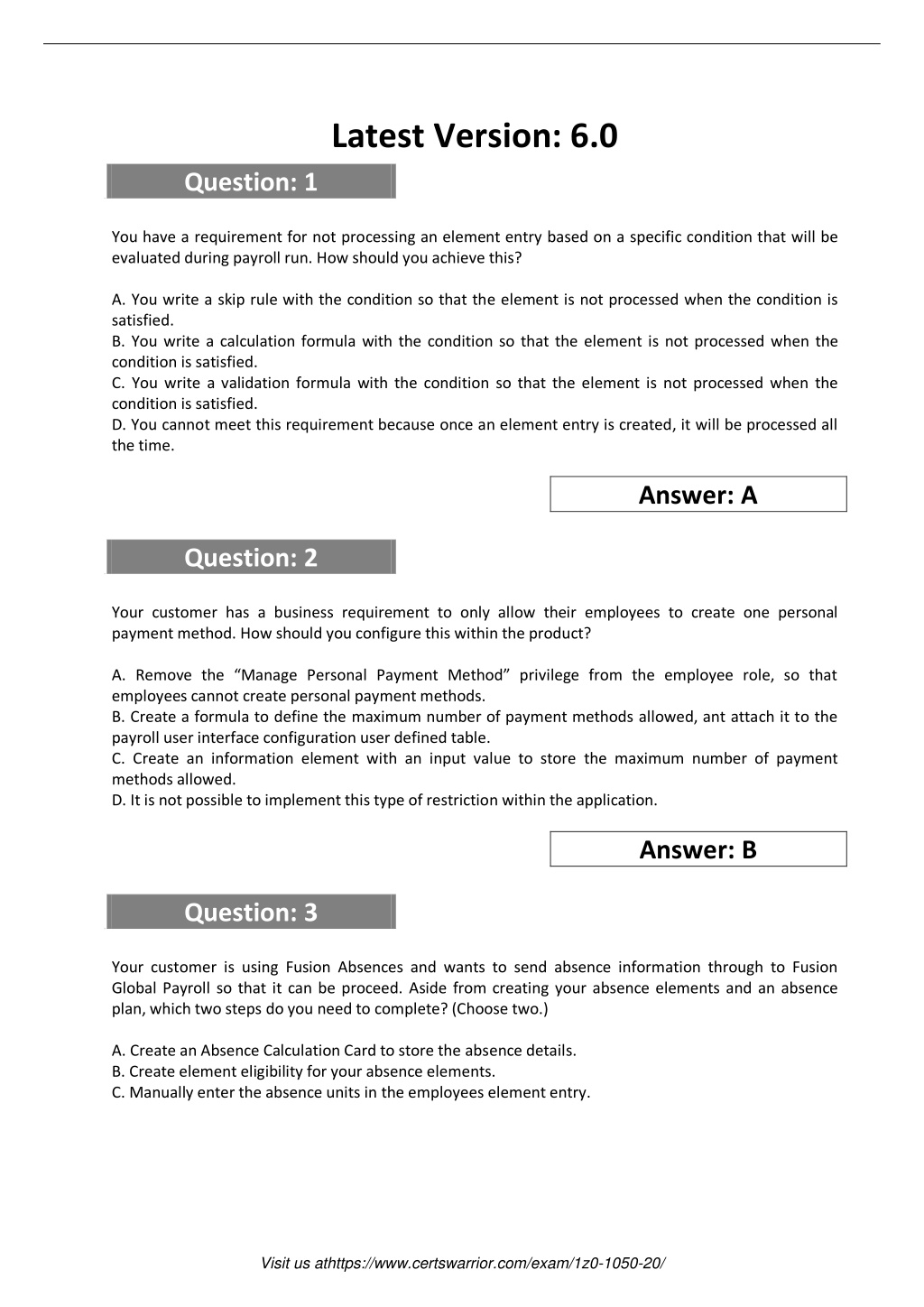 Latest Version: 6.0

Question: 1

You have a requirement for not processing an element entry based on a specific condition that will be evaluated during payroll run. How should you achieve this?

A. You write a skip rule with the condition so that the element is not processed when the condition is satisfied.
B. You write a calculation formula with the condition so that the element is not processed when the condition is satisfied.
C. You write a validation formula with the condition so that the element is not processed when the condition is satisfied.
D. You cannot meet this requirement because once an element entry is created, it will be processed all the time.

Answer: A

Question: 2

Your customer has a business requirement to only allow their employees to create one personal payment method. How should you configure this within the product?

A. Remove the “Manage Personal Payment Method” privilege from the employee role, so that employees cannot create personal payment methods.
B. Create a formula to define the maximum number of payment methods allowed, ant attach it to the payroll user interface configuration user defined table.
C. Create an information element with an input value to store the maximum number of payment methods allowed.
D. It is not possible to implement this type of restriction within the application.

Answer: B

Question: 3

Your customer is using Fusion Absences and wants to send absence information through to Fusion Global Payroll so that it can be proceed. Aside from creating your absence elements and an absence plan, which two steps do you need to complete? (Choose two.)

A. Create an Absence Calculation Card to store the absence details.
B. Create element eligibility for your absence elements.
C. Manually enter the absence units in the employees element entry.

Visit us athttps://www.certswarrior.com/exam/1z0-1050-20/